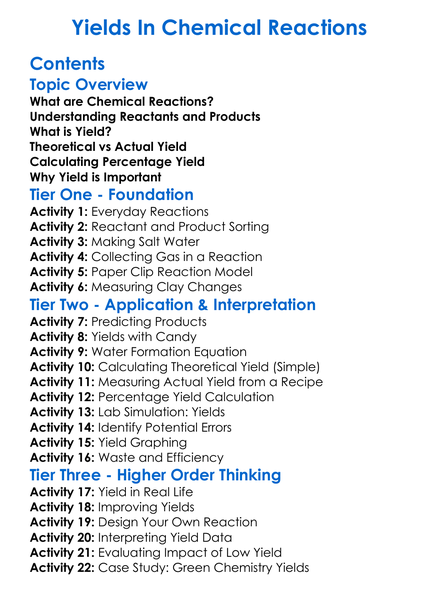 Yields In Chemical Reactions

Contents

Topic Overview

What are Chemical Reactions?
Understanding Reactants and Products
What is Yield?
Theoretical vs Actual Yield
Calculating Percentage Yield
Why Yield is Important

Tier One - Foundation

Activity 1: Everyday Reactions
Activity 2: Reactant and Product Sorting
Activity 3: Making Salt Water
Activity 4: Collecting Gas in a Reaction
Activity 5: Paper Clip Reaction Model
Activity 6: Measuring Clay Changes

Tier Two - Application & Interpretation

Activity 7: Predicting Products
Activity 8: Yields with Candy
Activity 9: Water Formation Equation
Activity 10: Calculating Theoretical Yield (Simple)
Activity 11: Measuring Actual Yield from a Recipe
Activity 12: Percentage Yield Calculation
Activity 13: Lab Simulation: Yields
Activity 14: Identify Potential Errors
Activity 15: Yield Graphing
Activity 16: Waste and Efficiency

Tier Three - Higher Order Thinking

Activity 17: Yield in Real Life
Activity 18: Improving Yields
Activity 19: Design Your Own Reaction
Activity 20: Interpreting Yield Data
Activity 21: Evaluating Impact of Low Yield
Activity 22: Case Study: Green Chemistry Yields